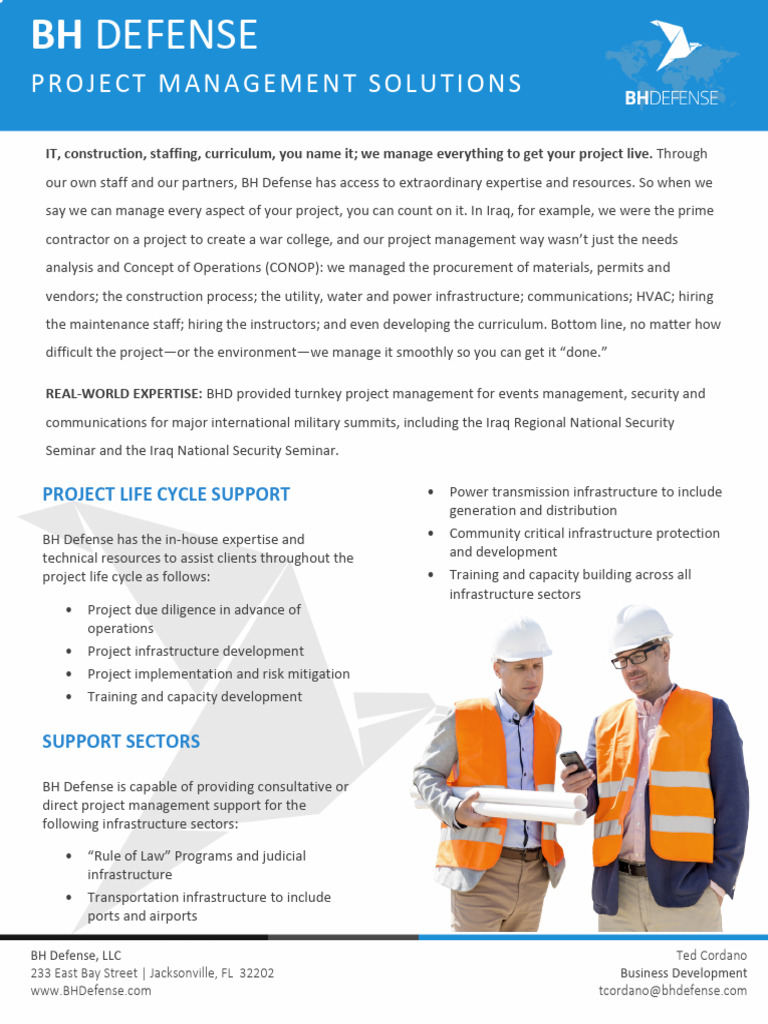 BH DEFENSE
PROJECT MANAGEMENT SOLUTIONS

BHDEFENSE

IT, construction, staffing, curriculum, you name it; we manage everything to get your project live. Through our own staff and our partners, BH Defense has access to extraordinary expertise and resources. So when we say we can manage every aspect of your project, you can count on it. In Iraq, for example, we were the prime contractor on a project to create a war college, and our project management way wasn't just the needs analysis and Concept of Operations (CONOP): we managed the procurement of materials, permits and vendors; the construction process; the utility, water and power infrastructure; communications; HVAC; hiring the maintenance staff; hiring the instructors; and even developing the curriculum. Bottom line, no matter how difficult the project—or the environment—we manage it smoothly so you can get it "done."

REAL-WORLD EXPERTISE: BHD provided turnkey project management for events management, security and communications for major international military summits, including the Iraq Regional National Security Seminar and the Iraq National Security Seminar.

PROJECT LIFE CYCLE SUPPORT

BH Defense has the in-house expertise and technical resources to assist clients throughout the project life cycle as follows:

• Project due diligence in advance of operations
• Project infrastructure development
• Project implementation and risk mitigation
• Training and capacity development

SUPPORT SECTORS

BH Defense is capable of providing consultative or direct project management support for the following infrastructure sectors:

• "Rule of Law" Programs and judicial infrastructure
• Transportation infrastructure to include ports and airports
• Power transmission infrastructure to include generation and distribution
• Community critical infrastructure protection and development
• Training and capacity building across all infrastructure sectors

BH Defense, LLC
233 East Bay Street | Jacksonville, FL 32202
www.BHDefense.com

Ted Cordano
Business Development
tcordano@bhdefense.com